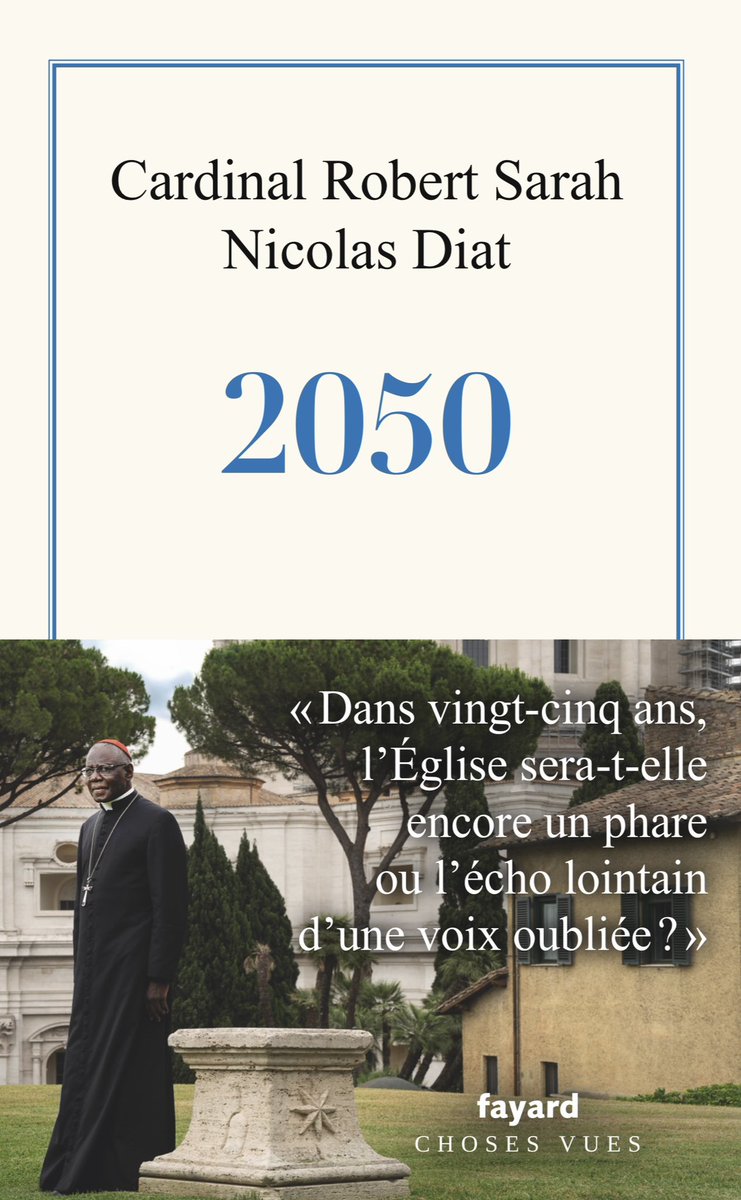 Cardinal Robert Sarah
Nicolas Diat

2050

« Dans vingt-cinq ans, l'Église sera-t-elle encore un phare ou l'écho lointain d'une voix oubliée ? »

fayard
CHOSES VUES